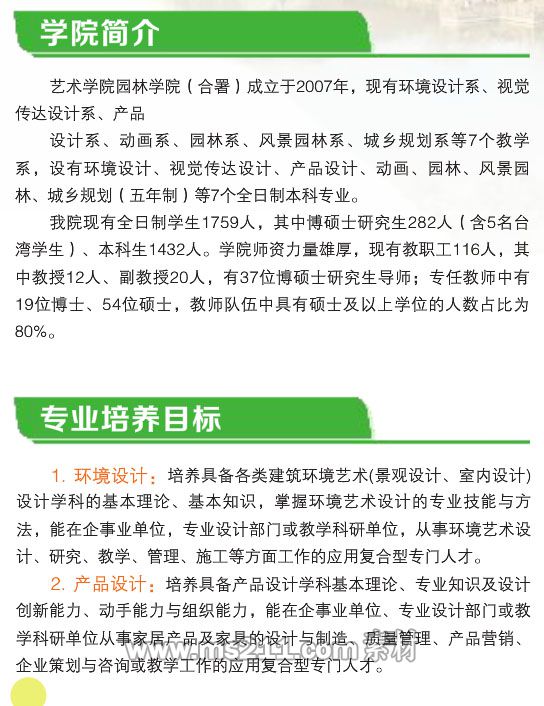 学院简介

艺术学院园林学院（合署）成立于2007年，现有环境设计系、视觉传达设计系、产品

设计系、动画系、园林系、风景园林系、城乡规划系等7个教学系，设有环境设计、视觉传达设计、产品设计、动画、园林、风景园林、城乡规划（五年制）等7个全日制本科专业。

我院现有全日制学生1759人，其中博硕士研究生282人（含5名台湾学生）、本科生1432人。学院师资力量雄厚，现有教职工116人，其中教授12人、副教授20人，有37位博硕士研究生导师；专任教师中有19位博士、54位硕士，教师队伍中具有硕士及以上学位的人数占比为80%。

专业培养目标

1. 环境设计：培养具备各类建筑环境艺术(景观设计、室内设计)设计学科的基本理论、基本知识，掌握环境艺术设计的专业技能与方法，能在企事业单位，专业设计部门或教学科研单位，从事环境艺术设计、研究、教学、管理、施工等方面工作的应用复合型专门人才。

2. 产品设计：培养具备产品设计学科基本理论、专业知识及设计创新能力、动手能力与组织能力，能在企事业单位、专业设计部门或教学科研单位从事家居产品及家具的设计与制造、质量管理、产品营销、企业策划与咨询或教学工作的应用复合型专门人才。

www.ms211.com素材